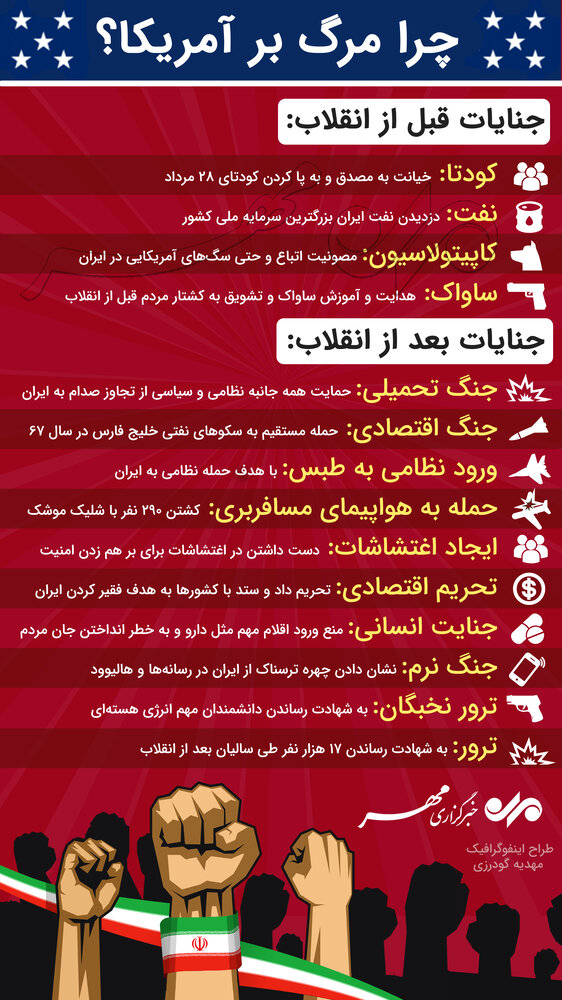 چرا مرگ بر آمریکا؟

جنایات قبل از انقلاب:

کودتا: خیانت به مصدق و به پا کردن کودتای ۲۸ مرداد

نفت: دزدیدن نفت ایران بزرگترین سرمایه ملی کشور

کاپیتولاسیون: مصونیت اتباع و حتی سگ‌های آمریکایی در ایران

ساواک: هدایت و آموزش ساواک و تشویق به کشتار مردم قبل از انقلاب

جنایات بعد از انقلاب:

جنگ تحمیلی: حمایت همه جانبه نظامی و سیاسی از تجاوز صدام به ایران

جنگ اقتصادی: حمله مستقیم به سکوهای نفتی خلیج فارس در سال ۶۷

ورود نظامی به طبس: با هدف حمله نظامی به ایران

حمله به هواپیمای مسافربری: کشتن ۲۹۰ نفر با شلیک موشک

ایجاد اغتشاشات: دست داشتن در اغتشاشات برای بر هم زدن امنیت

تحریم اقتصادی: تحریم داد و ستد با کشورها به هدف فقیر کردن ایران

جنایت انسانی: منع ورود اقلام مهم مثل دارو و به خطر انداختن جان مردم

جنگ نرم: نشان دادن چهره ترسناک از ایران در رسانه‌ها و هالیوود

ترور نخبگان: به شهادت رساندن دانشمندان مهم انرژی هسته‌ای

ترور: به شهادت رساندن ۱۷ هزار نفر طی سالیان بعد از انقلاب

خبرگزاری مهر

طراح اینفوگرافیک
مهدیه گودرزی